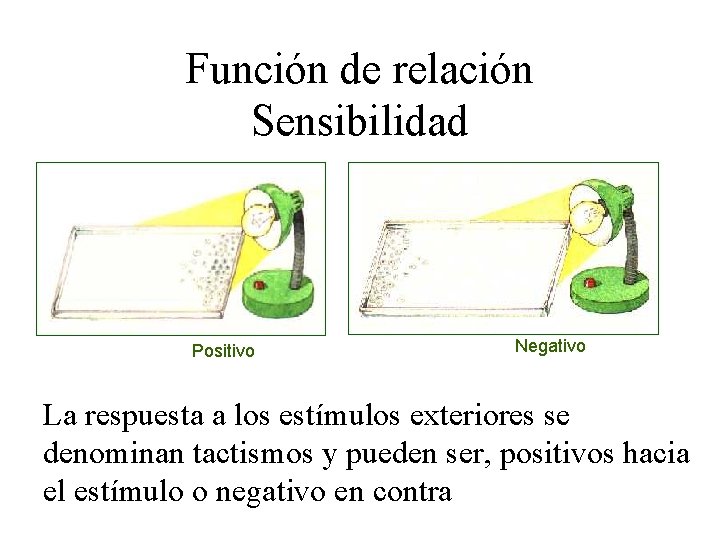 Función de relación
Sensibilidad

Positivo

Negativo

La respuesta a los estímulos exteriores se denominan tactismos y pueden ser, positivos hacia el estímulo o negativo en contra